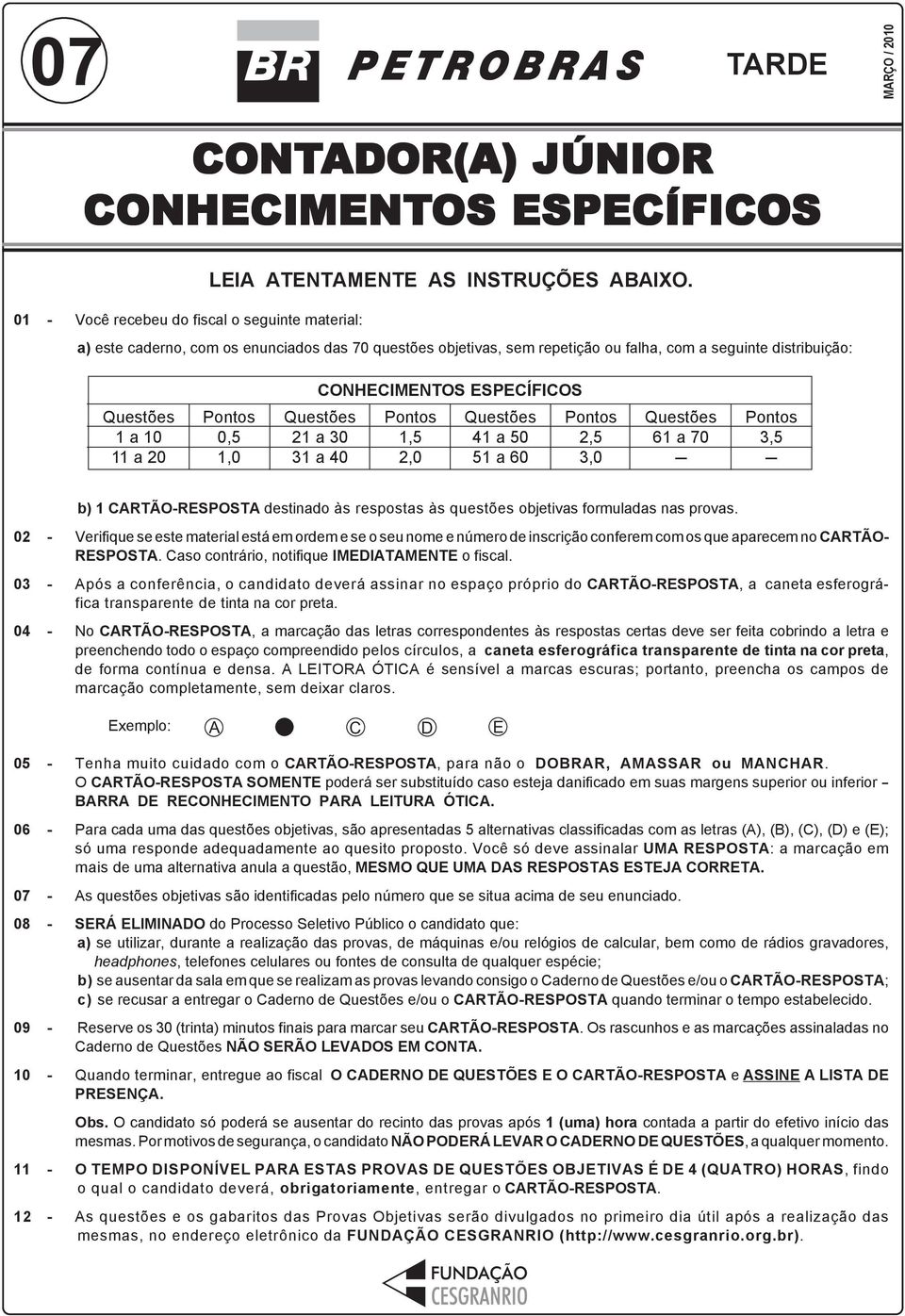 07

BR PETROBRAS

TARDE

MARÇO / 2010

CONTADOR(A) JÚNIOR
CONHECIMENTOS ESPECÍFICOS

LEIA ATENTAMENTE AS INSTRUÇÕES ABAIXO.

01 - Você recebeu do fiscal o seguinte material:

a) este caderno, com os enunciados das 70 questões objetivas, sem repetição ou falha, com a seguinte distribuição:

CONHECIMENTOS ESPECÍFICOS

| Questões | Pontos | Questões | Pontos | Questões | Pontos | Questões | Pontos |
|---|---|---|---|---|---|---|---|
| 1 a 10 | 0,5 | 21 a 30 | 1,5 | 41 a 50 | 2,5 | 61 a 70 | 3,5 |
| 11 a 20 | 1,0 | 31 a 40 | 2,0 | 51 a 60 | 3,0 | — | — |

b) 1 CARTÃO-RESPOSTA destinado às respostas às questões objetivas formuladas nas provas.

02 - Verifique se este material está em ordem e se o seu nome e número de inscrição conferem com os que aparecem no CARTÃO-RESPOSTA. Caso contrário, notifique IMEDIATAMENTE o fiscal.

03 - Após a conferência, o candidato deverá assinar no espaço próprio do CARTÃO-RESPOSTA, a caneta esferográfica transparente de tinta na cor preta.

04 - No CARTÃO-RESPOSTA, a marcação das letras correspondentes às respostas certas deve ser feita cobrindo a letra e preenchendo todo o espaço compreendido pelos círculos, a caneta esferográfica transparente de tinta na cor preta, de forma contínua e densa. A LEITORA ÓTICA é sensível a marcas escuras; portanto, preencha os campos de marcação completamente, sem deixar claros.

Exemplo: A C D E

05 - Tenha muito cuidado com o CARTÃO-RESPOSTA, para não o DOBRAR, AMASSAR ou MANCHAR. O CARTÃO-RESPOSTA SOMENTE poderá ser substituído caso esteja danificado em suas margens superior ou inferior – BARRA DE RECONHECIMENTO PARA LEITURA ÓTICA.

06 - Para cada uma das questões objetivas, são apresentadas 5 alternativas classificadas com as letras (A), (B), (C), (D) e (E); só uma responde adequadamente ao quesito proposto. Você só deve assinalar UMA RESPOSTA: a marcação em mais de uma alternativa anula a questão, MESMO QUE UMA DAS RESPOSTAS ESTEJA CORRETA.

07 - As questões objetivas são identificadas pelo número que se situa acima de seu enunciado.

08 - SERÁ ELIMINADO do Processo Seletivo Público o candidato que:
a) se utilizar, durante a realização das provas, de máquinas e/ou relógios de calcular, bem como de rádios gravadores, headphones, telefones celulares ou fontes de consulta de qualquer espécie;
b) se ausentar da sala em que se realizam as provas levando consigo o Caderno de Questões e/ou o CARTÃO-RESPOSTA;
c) se recusar a entregar o Caderno de Questões e/ou o CARTÃO-RESPOSTA quando terminar o tempo estabelecido.

09 - Reserve os 30 (trinta) minutos finais para marcar seu CARTÃO-RESPOSTA. Os rascunhos e as marcações assinaladas no Caderno de Questões NÃO SERÃO LEVADOS EM CONTA.

10 - Quando terminar, entregue ao fiscal O CADERNO DE QUESTÕES E O CARTÃO-RESPOSTA e ASSINE A LISTA DE PRESENÇA.

Obs. O candidato só poderá se ausentar do recinto das provas após 1 (uma) hora contada a partir do efetivo início das mesmas. Por motivos de segurança, o candidato NÃO PODERÁ LEVAR O CADERNO DE QUESTÕES, a qualquer momento.

11 - O TEMPO DISPONÍVEL PARA ESTAS PROVAS DE QUESTÕES OBJETIVAS É DE 4 (QUATRO) HORAS, findo o qual o candidato deverá, obrigatoriamente, entregar o CARTÃO-RESPOSTA.

12 - As questões e os gabaritos das Provas Objetivas serão divulgados no primeiro dia útil após a realização das mesmas, no endereço eletrônico da FUNDAÇÃO CESGRANRIO (http://www.cesgranrio.org.br).

FUNDAÇÃO CESGRANRIO